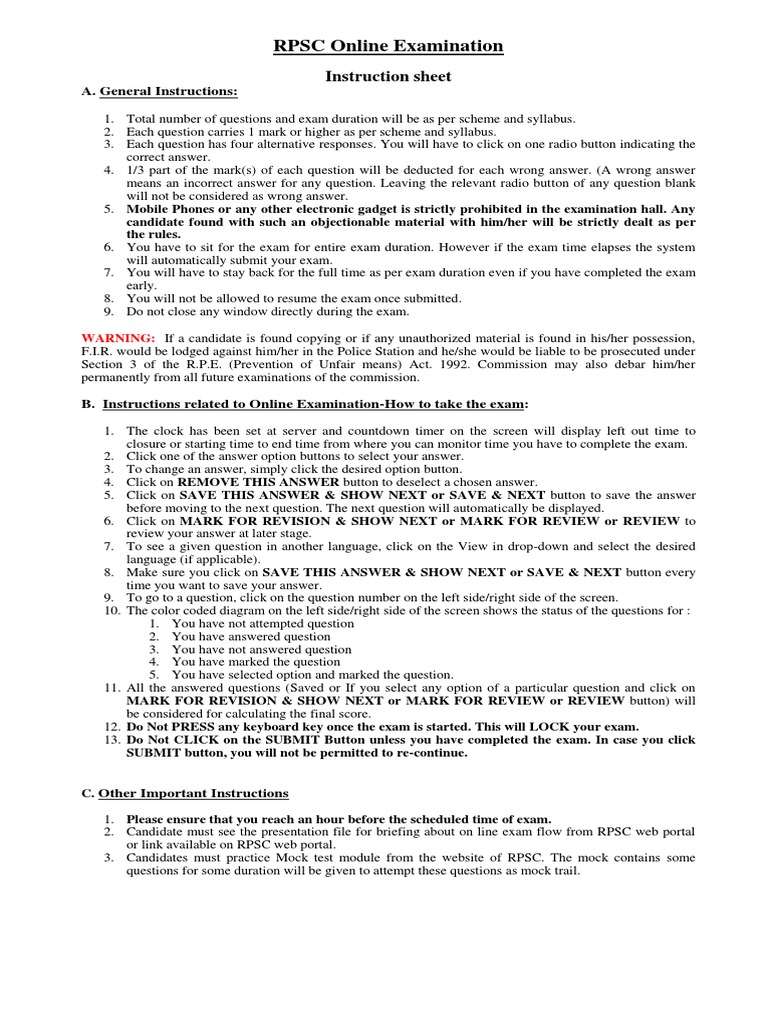 RPSC Online Examination

Instruction sheet

A. General Instructions:

1. Total number of questions and exam duration will be as per scheme and syllabus.
2. Each question carries 1 mark or higher as per scheme and syllabus.
3. Each question has four alternative responses. You will have to click on one radio button indicating the correct answer.
4. 1/3 part of the mark(s) of each question will be deducted for each wrong answer. (A wrong answer means an incorrect answer for any question. Leaving the relevant radio button of any question blank will not be considered as wrong answer.
5. Mobile Phones or any other electronic gadget is strictly prohibited in the examination hall. Any candidate found with such an objectionable material with him/her will be strictly dealt as per the rules.
6. You have to sit for the exam for entire exam duration. However if the exam time elapses the system will automatically submit your exam.
7. You will have to stay back for the full time as per exam duration even if you have completed the exam early.
8. You will not be allowed to resume the exam once submitted.
9. Do not close any window directly during the exam.

WARNING: If a candidate is found copying or if any unauthorized material is found in his/her possession, F.I.R. would be lodged against him/her in the Police Station and he/she would be liable to be prosecuted under Section 3 of the R.P.E. (Prevention of Unfair means) Act. 1992. Commission may also debar him/her permanently from all future examinations of the commission.

B. Instructions related to Online Examination-How to take the exam:

1. The clock has been set at server and countdown timer on the screen will display left out time to closure or starting time to end time from where you can monitor time you have to complete the exam.
2. Click one of the answer option buttons to select your answer.
3. To change an answer, simply click the desired option button.
4. Click on REMOVE THIS ANSWER button to deselect a chosen answer.
5. Click on SAVE THIS ANSWER & SHOW NEXT or SAVE & NEXT button to save the answer before moving to the next question. The next question will automatically be displayed.
6. Click on MARK FOR REVISION & SHOW NEXT or MARK FOR REVIEW or REVIEW to review your answer at later stage.
7. To see a given question in another language, click on the View in drop-down and select the desired language (if applicable).
8. Make sure you click on SAVE THIS ANSWER & SHOW NEXT or SAVE & NEXT button every time you want to save your answer.
9. To go to a question, click on the question number on the left side/right side of the screen.
10. The color coded diagram on the left side/right side of the screen shows the status of the questions for :
1. You have not attempted question
2. You have answered question
3. You have not answered question
4. You have marked the question
5. You have selected option and marked the question.
11. All the answered questions (Saved or If you select any option of a particular question and click on MARK FOR REVISION & SHOW NEXT or MARK FOR REVIEW or REVIEW button) will be considered for calculating the final score.
12. Do Not PRESS any keyboard key once the exam is started. This will LOCK your exam.
13. Do Not CLICK on the SUBMIT Button unless you have completed the exam. In case you click SUBMIT button, you will not be permitted to re-continue.

C. Other Important Instructions

1. Please ensure that you reach an hour before the scheduled time of exam.
2. Candidate must see the presentation file for briefing about on line exam flow from RPSC web portal or link available on RPSC web portal.
3. Candidates must practice Mock test module from the website of RPSC. The mock contains some questions for some duration will be given to attempt these questions as mock trail.